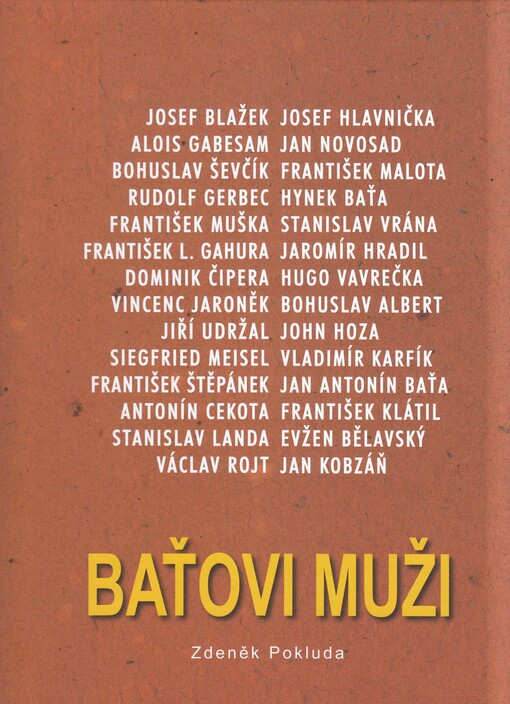 JOSEF BLAŽEK
ALOIS GABESAM
BOHUSLAV ŠEVČÍK
RUDOLF GERBEC
FRANTIŠEK MUŠKA
FRANTIŠEK L. GAHURA
DOMINIK ČIPERA
VINCENC JARONĚK
JIŘÍ UDRŽAL
SIEGFRIED MEISEL
FRANTIŠEK ŠTĚPÁNEK
ANTONÍN CEKOTA
STANISLAV LANDA
VÁCLAV ROJT

JOSEF HLAVNIČKA
JAN NOVOSAD
FRANTIŠEK MALOTA
HYNEK BAŤA
STANISLAV VRÁNA
JAROMÍR HRADIL
HUGO VAVREČKA
BOHUSLAV ALBERT
JOHN HOZA
VLADIMÍR KARFÍK
JAN ANTONÍN BAŤA
FRANTIŠEK KLÁTIL
EVŽEN BĚLAVSKÝ
JAN KOBZÁŇ

BAŤOVI MUŽI

Zdeněk Pokluda